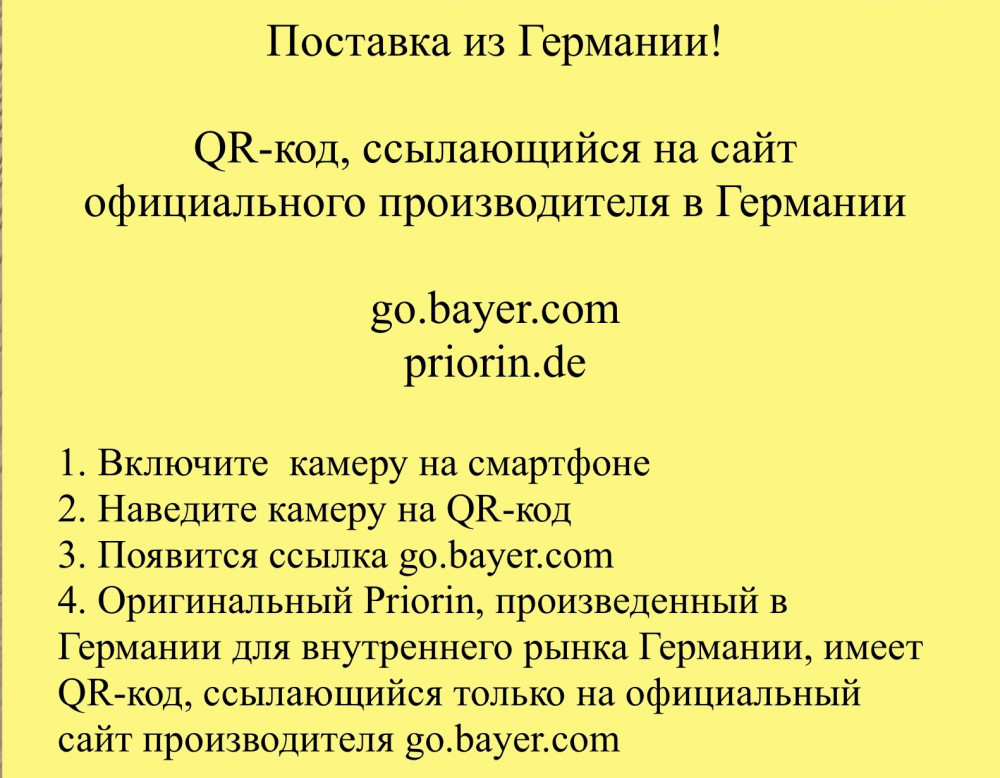 Поставка из Германии!

QR-код, ссылающийся на сайт официального производителя в Германии

go.bayer.com
priorin.de

1. Включите  камеру на смартфоне
2. Наведите камеру на QR-код
3. Появится ссылка go.bayer.com
4. Оригинальный Priorin, произведенный в Германии для внутреннего рынка Германии, имеет QR-код, ссылающийся только на официальный сайт производителя go.bayer.com